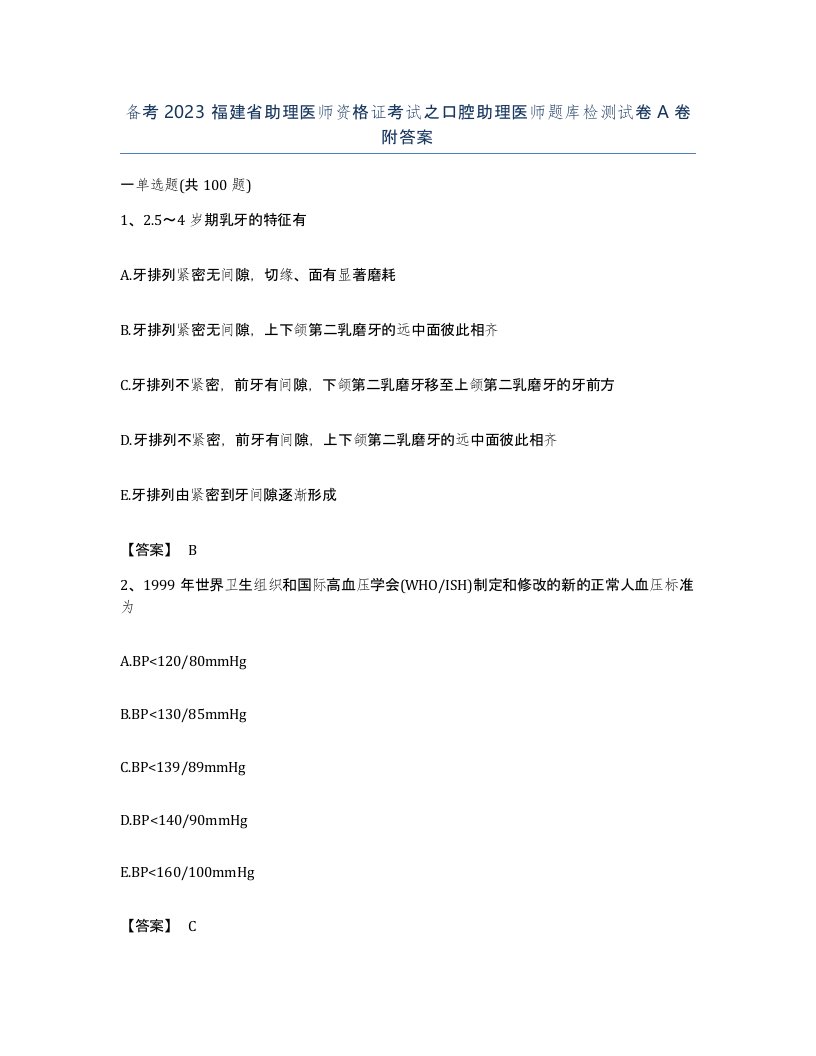 备考 2023 福建省助理医师资格证考试之口腔助理医师题库检测试卷 A 卷附答案

一单选题(共 100 题)

1、2.5～4 岁期乳牙的特征有

A.牙排列紧密无间隙，切缘、面有显著磨耗

B.牙排列紧密无间隙，上下颌第二乳磨牙的远中面彼此相齐

C.牙排列不紧密，前牙有间隙，下颌第二乳磨牙移至上颌第二乳磨牙的牙前方

D.牙排列不紧密，前牙有间隙，上下颌第二乳磨牙的远中面彼此相齐

E.牙排列由紧密到牙间隙逐渐形成

【答案】 B

2、1999 年世界卫生组织和国际高血压学会(WHO/ISH)制定和修改的新的正常人血压标准为

A.BP<120/80mmHg

B.BP<130/85mmHg

C.BP<139/89mmHg

D.BP<140/90mmHg

E.BP<160/100mmHg

【答案】 C